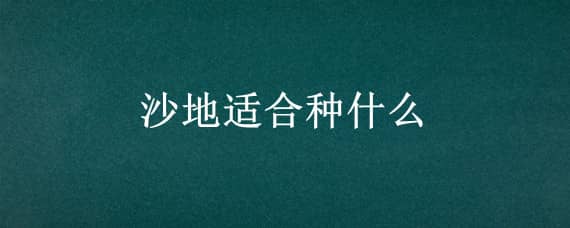 沙地适合种什么